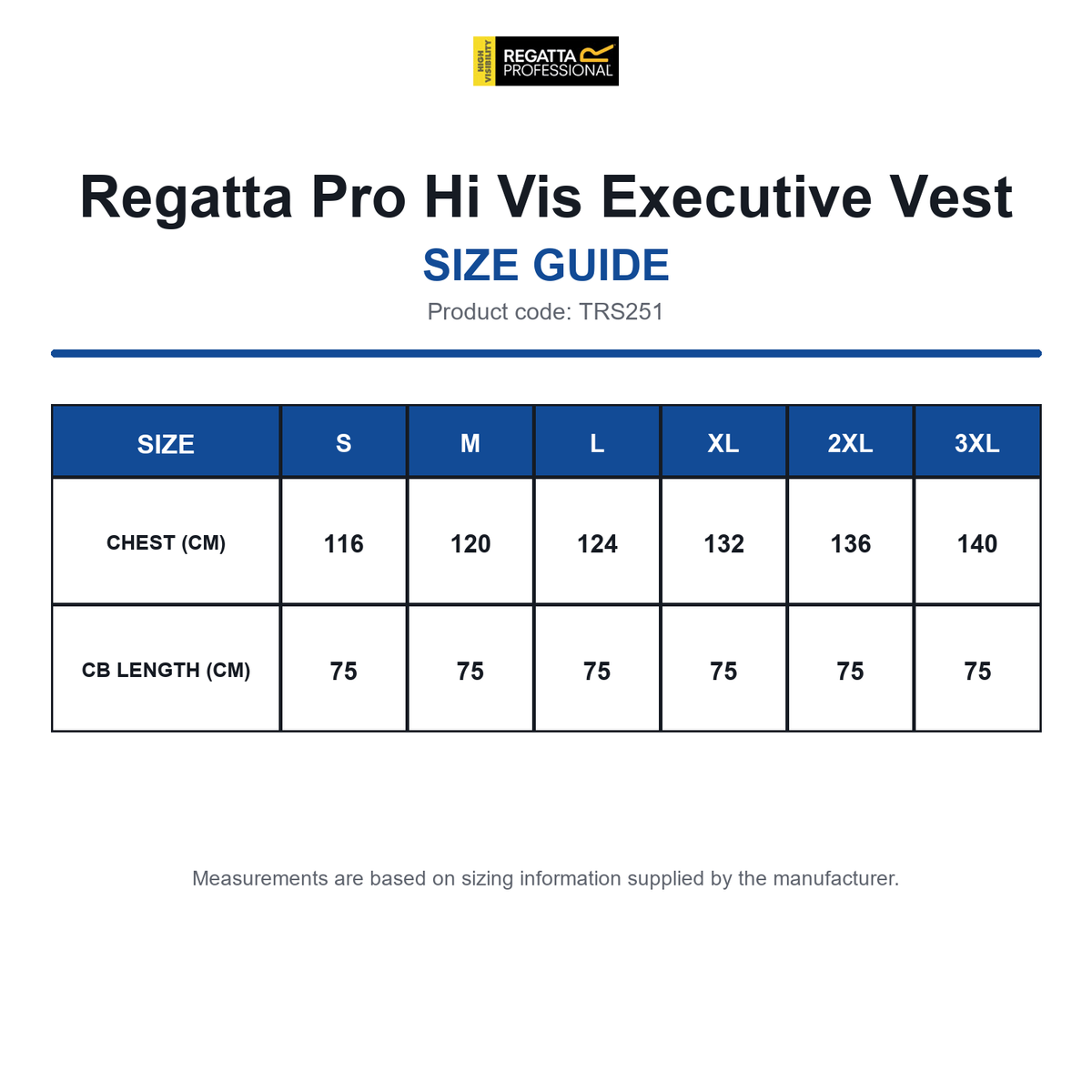 HIGH VISIBILITY REGATTA PROFESSIONAL

Regatta Pro Hi Vis Executive Vest

SIZE GUIDE

Product code: TRS251

| SIZE | S | M | L | XL | 2XL | 3XL |
|---|---|---|---|---|---|---|
| CHEST (CM) | 116 | 120 | 124 | 132 | 136 | 140 |
| CB LENGTH (CM) | 75 | 75 | 75 | 75 | 75 | 75 |

Measurements are based on sizing information supplied by the manufacturer.